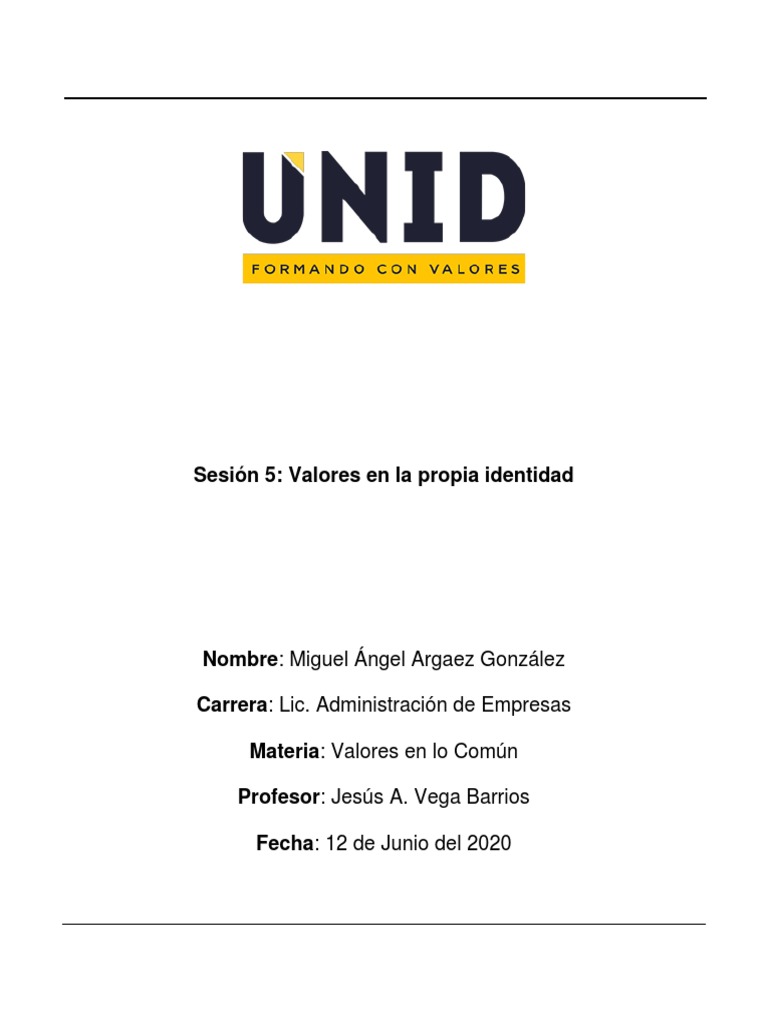 UNID
FORMANDO CON VALORES

Sesión 5: Valores en la propia identidad

Nombre: Miguel Ángel Argaez González

Carrera: Lic. Administración de Empresas

Materia: Valores en lo Común

Profesor: Jesús A. Vega Barrios

Fecha: 12 de Junio del 2020